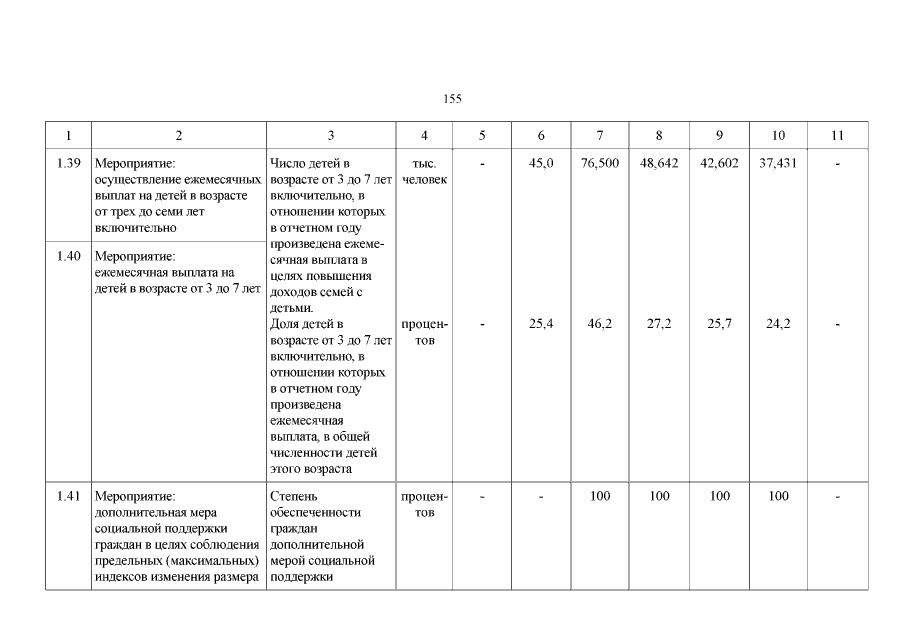 155

| 1 | 2 | 3 | 4 | 5 | 6 | 7 | 8 | 9 | 10 | 11 |
|---|---|---|---|---|---|---|---|---|---|---|
| 1.39 | Мероприятие: осуществление ежемесячных выплат на детей в возрасте от трех до семи лет включительно | Число детей в возрасте от 3 до 7 лет включительно, в отношении которых в отчетном году произведена ежемесячная выплата в целях повышения доходов семей с детьми. | тыс. человек | - | 45,0 | 76,500 | 48,642 | 42,602 | 37,431 | - |
| 1.40 | Мероприятие: ежемесячная выплата на детей в возрасте от 3 до 7 лет | Доля детей в возрасте от 3 до 7 лет включительно, в отношении которых в отчетном году произведена ежемесячная выплата, в общей численности детей этого возраста | процентов | - | 25,4 | 46,2 | 27,2 | 25,7 | 24,2 | - |
| 1.41 | Мероприятие: дополнительная мера социальной поддержки граждан в целях соблюдения предельных (максимальных) индексов изменения размера | Степень обеспеченности граждан дополнительной мерой социальной поддержки | процентов | - | - | 100 | 100 | 100 | 100 | - |